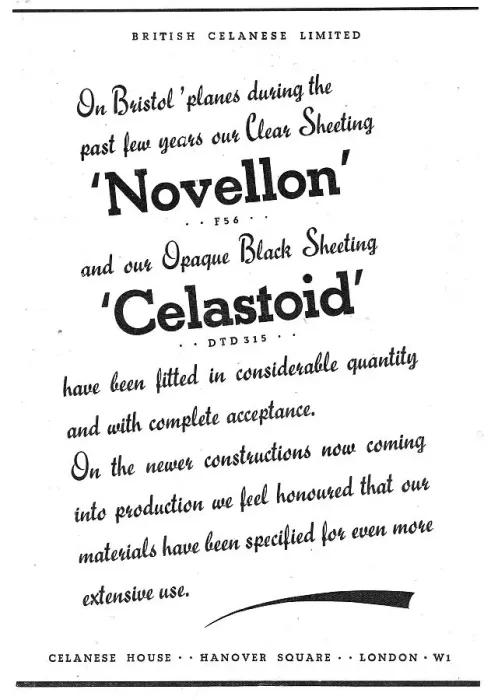 BRITISH CELANESE LIMITED

On Bristol 'planes during the past few years our Clear Sheeting

'Novellon'

· · F56 · ·

and our Opaque Black Sheeting

'Celastoid'

· · DTD 315 · ·

have been fitted in considerable quantity and with complete acceptance.

On the newer constructions now coming into production we feel honoured that our materials have been specified for even more extensive use.

CELANESE HOUSE · · HANOVER SQUARE · · LONDON · W1